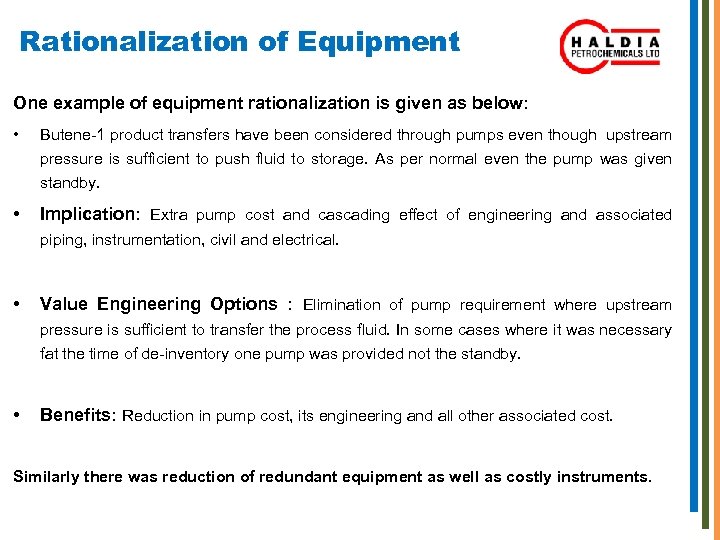 Rationalization of Equipment

HALDIA
PETROCHEMICALS LTD

One example of equipment rationalization is given as below:

• Butene-1 product transfers have been considered through pumps even though upstream pressure is sufficient to push fluid to storage. As per normal even the pump was given standby.

• Implication: Extra pump cost and cascading effect of engineering and associated piping, instrumentation, civil and electrical.

• Value Engineering Options : Elimination of pump requirement where upstream pressure is sufficient to transfer the process fluid. In some cases where it was necessary fat the time of de-inventory one pump was provided not the standby.

• Benefits: Reduction in pump cost, its engineering and all other associated cost.

Similarly there was reduction of redundant equipment as well as costly instruments.